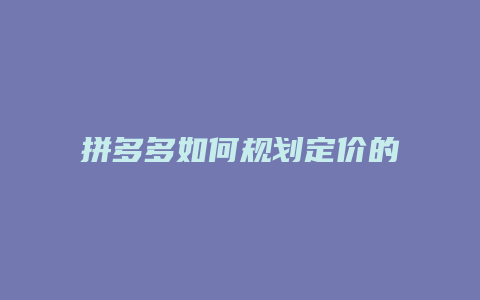 拼多多如何规划定价的